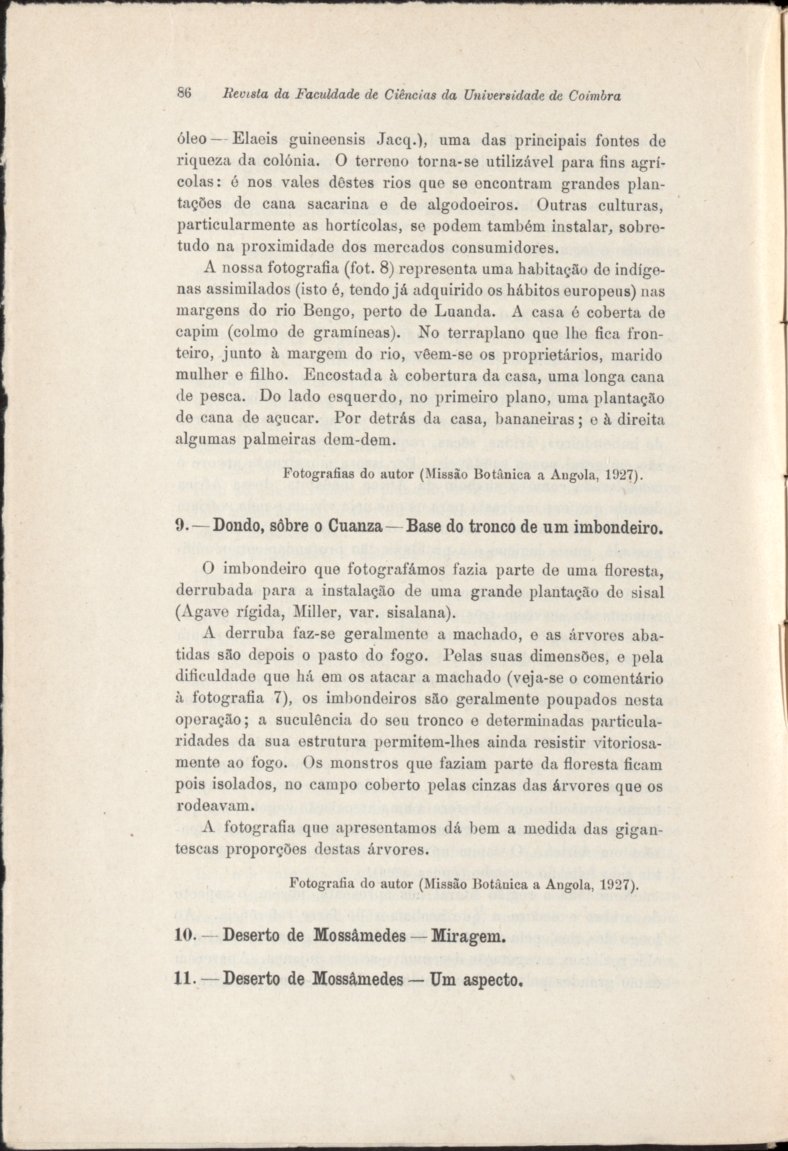 86 Revista da Faculdade de Ciências da Universidade de Coimbra

óleo — Elaeis guineensis Jacq.), uma das principais fontes de riqueza da colónia. O terreno torna-se utilizável para fins agrícolas: é nos vales dêstes rios que se encontram grandes plantações de cana sacarina e de algodoeiros. Outras culturas, particularmente as hortícolas, se podem também instalar, sobretudo na proximidade dos mercados consumidores.

A nossa fotografia (fot. 8) representa uma habitação de indígenas assimilados (isto é, tendo já adquirido os hábitos europeus) nas margens do rio Bengo, perto de Luanda. A casa é coberta de capim (colmo de gramíneas). No terraplano que lhe fica fronteiro, junto à margem do rio, vêem-se os proprietários, marido mulher e filho. Encostada à cobertura da casa, uma longa cana de pesca. Do lado esquerdo, no primeiro plano, uma plantação de cana de açucar. Por detrás da casa, bananeiras; e à direita algumas palmeiras dem-dem.

Fotografias do autor (Missão Botânica a Angola, 1927).

9. — Dondo, sôbre o Cuanza — Base do tronco de um imbondeiro.

O imbondeiro que fotografámos fazia parte de uma floresta, derrubada para a instalação de uma grande plantação de sisal (Agave rígida, Miller, var. sisalana).

A derruba faz-se geralmente a machado, e as árvores abatidas são depois o pasto do fogo. Pelas suas dimensões, e pela dificuldade que há em os atacar a machado (veja-se o comentário à fotografia 7), os imbondeiros são geralmente poupados nesta operação; a suculência do seu tronco e determinadas particularidades da sua estrutura permitem-lhes ainda resistir vitoriosamente ao fogo. Os monstros que faziam parte da floresta ficam pois isolados, no campo coberto pelas cinzas das árvores que os rodeavam.

A fotografia que apresentamos dá bem a medida das gigantescas proporções destas árvores.

Fotografia do autor (Missão Botânica a Angola, 1927).

10. — Deserto de Mossâmedes — Miragem.

11. — Deserto de Mossâmedes — Um aspecto.